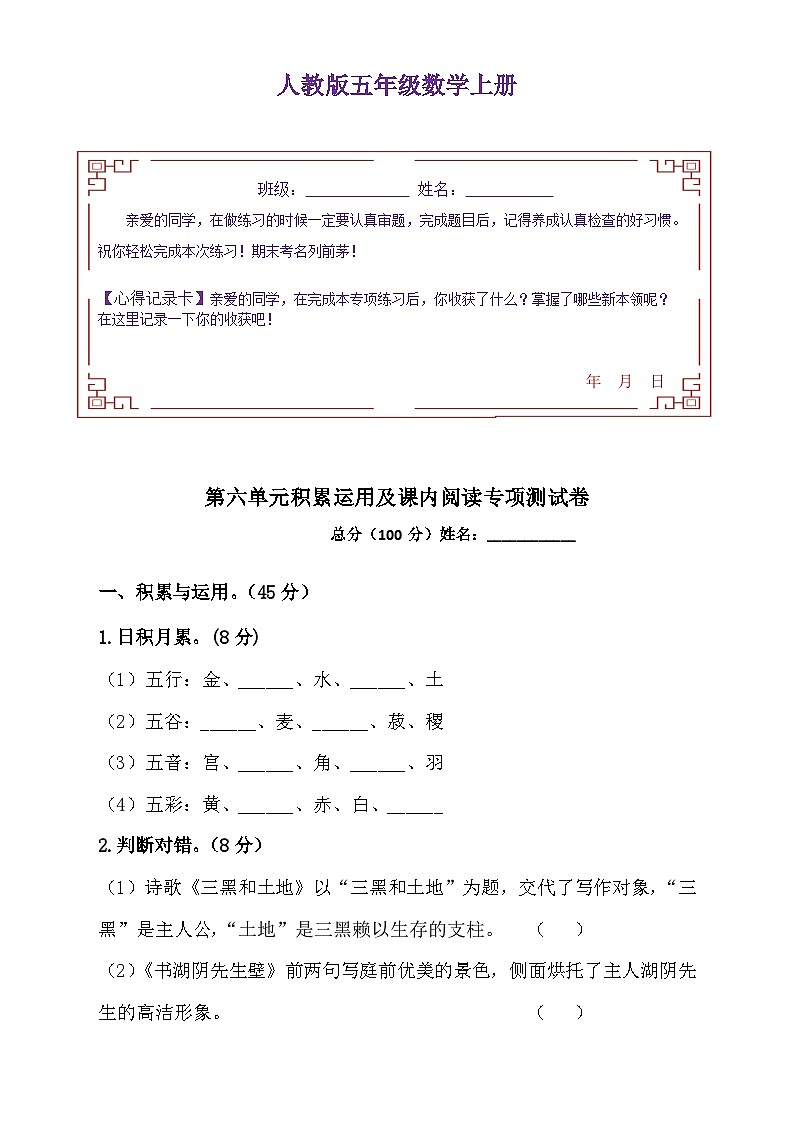 人教版五年级数学上册

班级：____________ 姓名：__________

亲爱的同学，在做练习的时候一定要认真审题，完成题目后，记得养成认真检查的好习惯。祝你轻松完成本次练习！期末考名列前茅！

【心得记录卡】亲爱的同学，在完成本专项练习后，你收获了什么？掌握了哪些新本领呢？在这里记录一下你的收获吧！

年 月 日

第六单元积累运用及课内阅读专项测试卷

总分（100 分）姓名：__________

一、积累与运用。(45 分)

1.日积月累。(8 分)

（1）五行：金、______、水、______、土

（2）五谷：______、麦、______、菽、稷

（3）五音：宫、______、角、______、羽

（4）五彩：黄、______、赤、白、______

2.判断对错。(8 分)

（1）诗歌《三黑和土地》以“三黑和土地”为题，交代了写作对象，“三黑”是主人公，“土地”是三黑赖以生存的支柱。 （ ）

（2）《书湖阴先生壁》前两句写庭前优美的景色，侧面烘托了主人湖阴先生的高洁形象。 （ ）